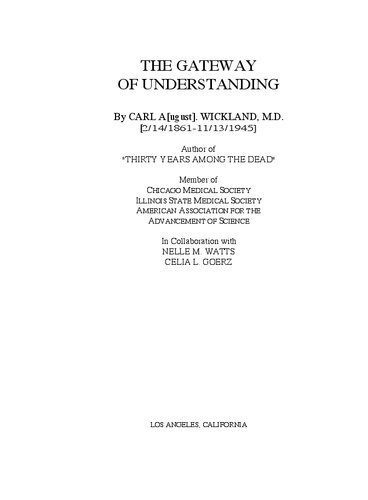 THE GATEWAY
OF UNDERSTANDING

By CARL A[ugust]. WICKLAND, M.D.
[2/14/1861-11/13/1945]

Author of
"THIRTY YEARS AMONG THE DEAD"

Member of
CHICAGO MEDICAL SOCIETY
ILLINOIS STATE MEDICAL SOCIETY
AMERICAN ASSOCIATION FOR THE
ADVANCEMENT OF SCIENCE

In Collaboration with
NELLE M. WATTS
CELIA L. GOERZ

LOS ANGELES, CALIFORNIA